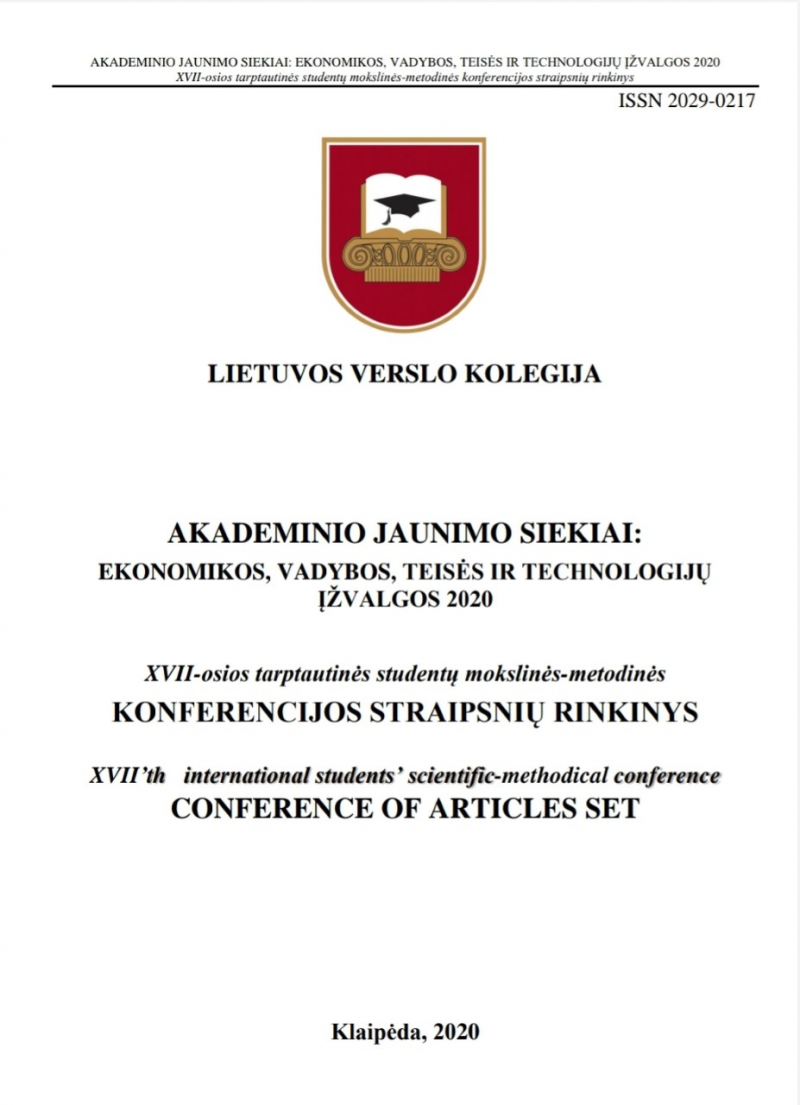 AKADEMINIO JAUNIMO SIEKIAI: EKONOMIKOS, VADYBOS, TEISĖS IR TECHNOLOGIJŲ ĮŽVALGOS 2020
XVII-osios tarptautinės studentų mokslinės-metodinės konferencijos straipsnių rinkinys

ISSN 2029-0217

LIETUVOS VERSLO KOLEGIJA

AKADEMINIO JAUNIMO SIEKIAI:
EKONOMIKOS, VADYBOS, TEISĖS IR TECHNOLOGIJŲ ĮŽVALGOS 2020

XVII-osios tarptautinės studentų mokslinės-metodinės
KONFERENCIJOS STRAIPSNIŲ RINKINYS

XVII'th international students' scientific-methodical conference
CONFERENCE OF ARTICLES SET

Klaipėda, 2020